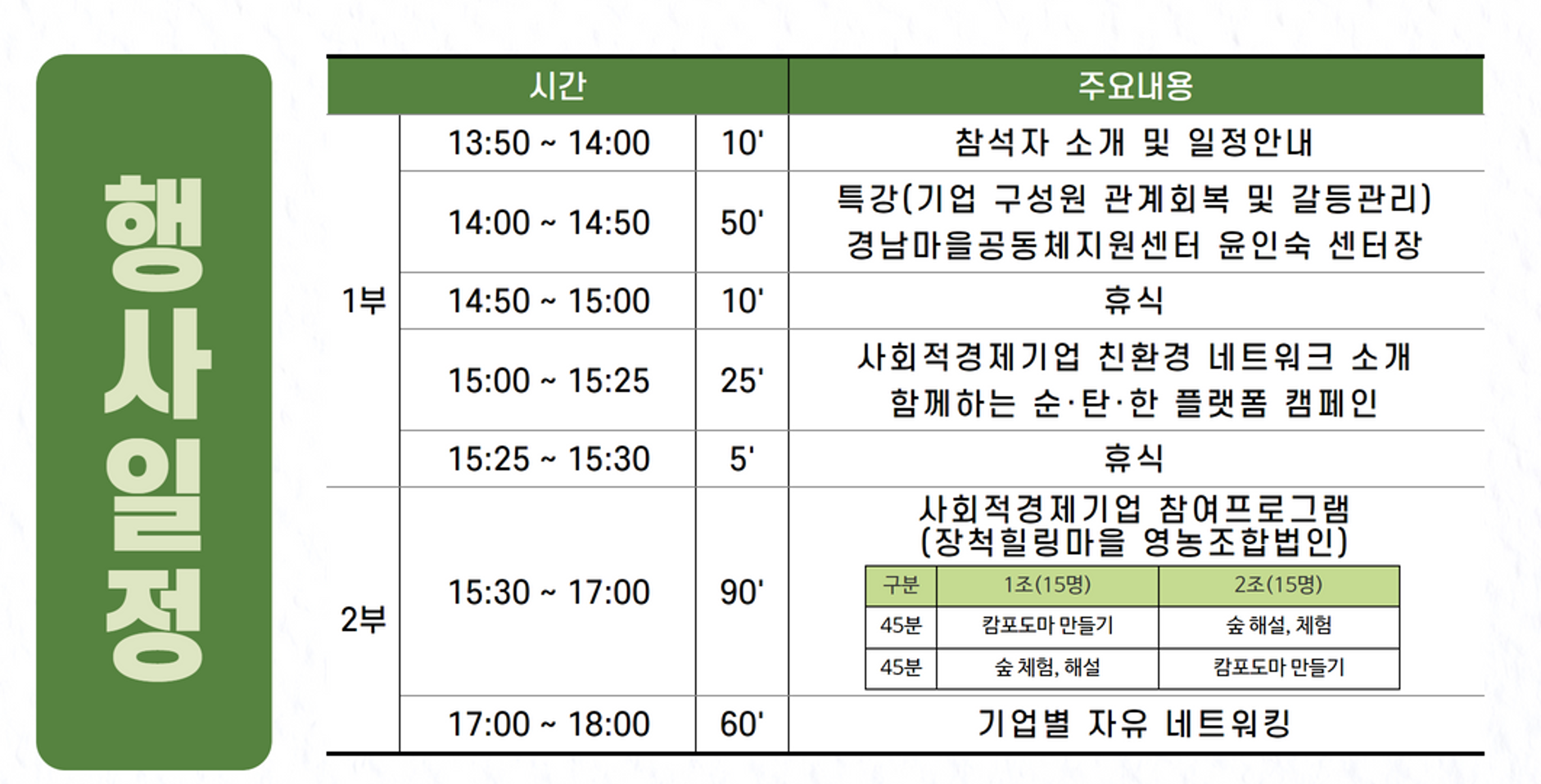 행사일정

| 시간 | | | 주요내용 |
|---|---|---|---|
| 1부 | 13:50 ~ 14:00 | 10' | 참석자 소개 및 일정안내 |
| | 14:00 ~ 14:50 | 50' | 특강(기업 구성원 관계회복 및 갈등관리) 경남마을공동체지원센터 윤인숙 센터장 |
| | 14:50 ~ 15:00 | 10' | 휴식 |
| | 15:00 ~ 15:25 | 25' | 사회적경제기업 친환경 네트워크 소개 함께하는 순·탄·한 플랫폼 캠페인 |
| | 15:25 ~ 15:30 | 5' | 휴식 |
| 2부 | 15:30 ~ 17:00 | 90' | 사회적경제기업 참여프로그램 (장척힐링마을 영농조합법인) |
| | 17:00 ~ 18:00 | 60' | 기업별 자유 네트워킹 |

| 구분 | 1조(15명) | 2조(15명) |
|---|---|---|
| 45분 | 캄포도마 만들기 | 숲 해설, 체험 |
| 45분 | 숲 체험, 해설 | 캄포도마 만들기 |